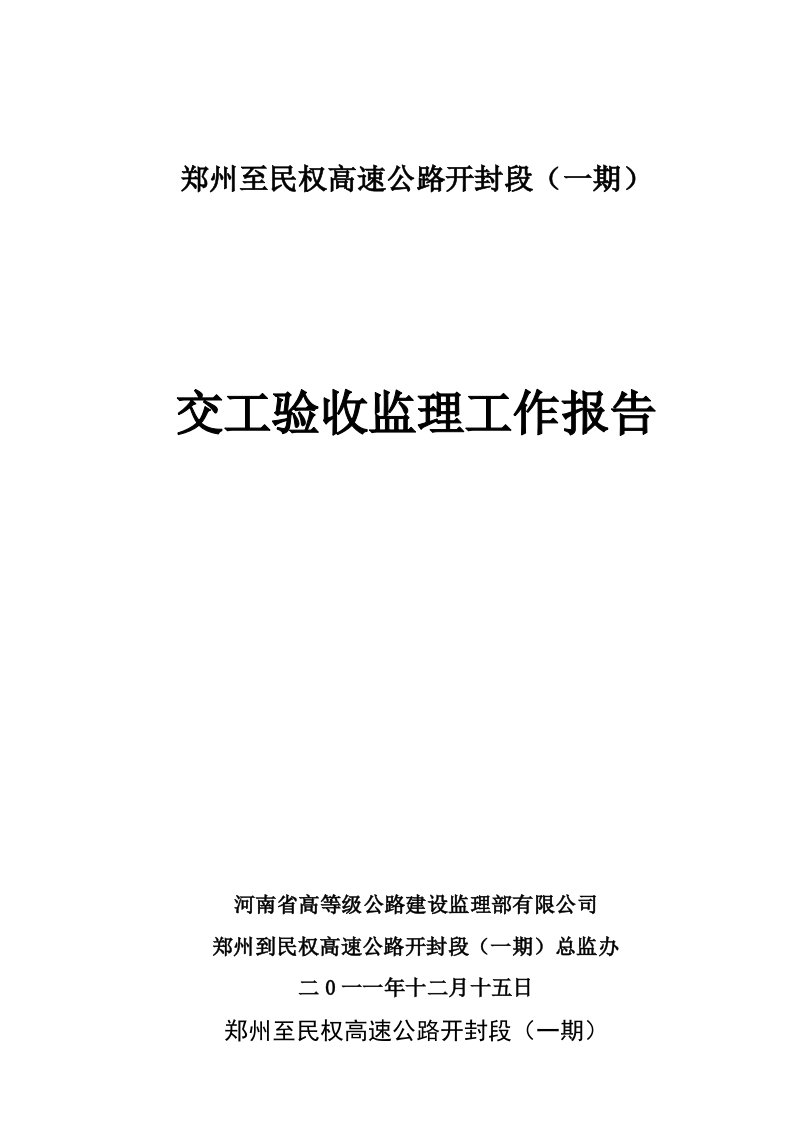 郑州至民权高速公路开封段（一期）

交工验收监理工作报告

河南省高等级公路建设监理部有限公司

郑州到民权高速公路开封段（一期）总监办

二0一一年十二月十五日

郑州至民权高速公路开封段（一期）